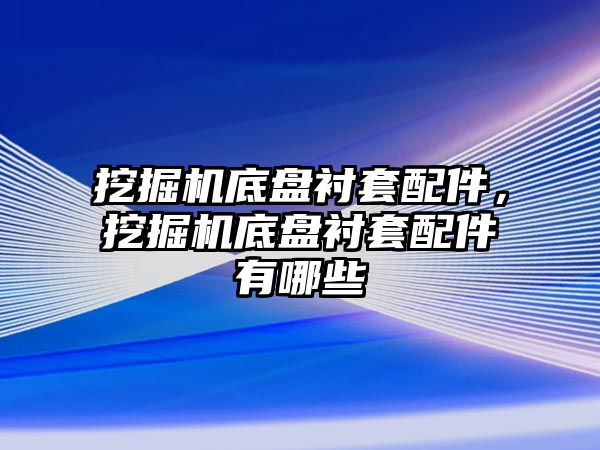 挖掘机底盘衬套配件，挖掘机底盘衬套配件有哪些